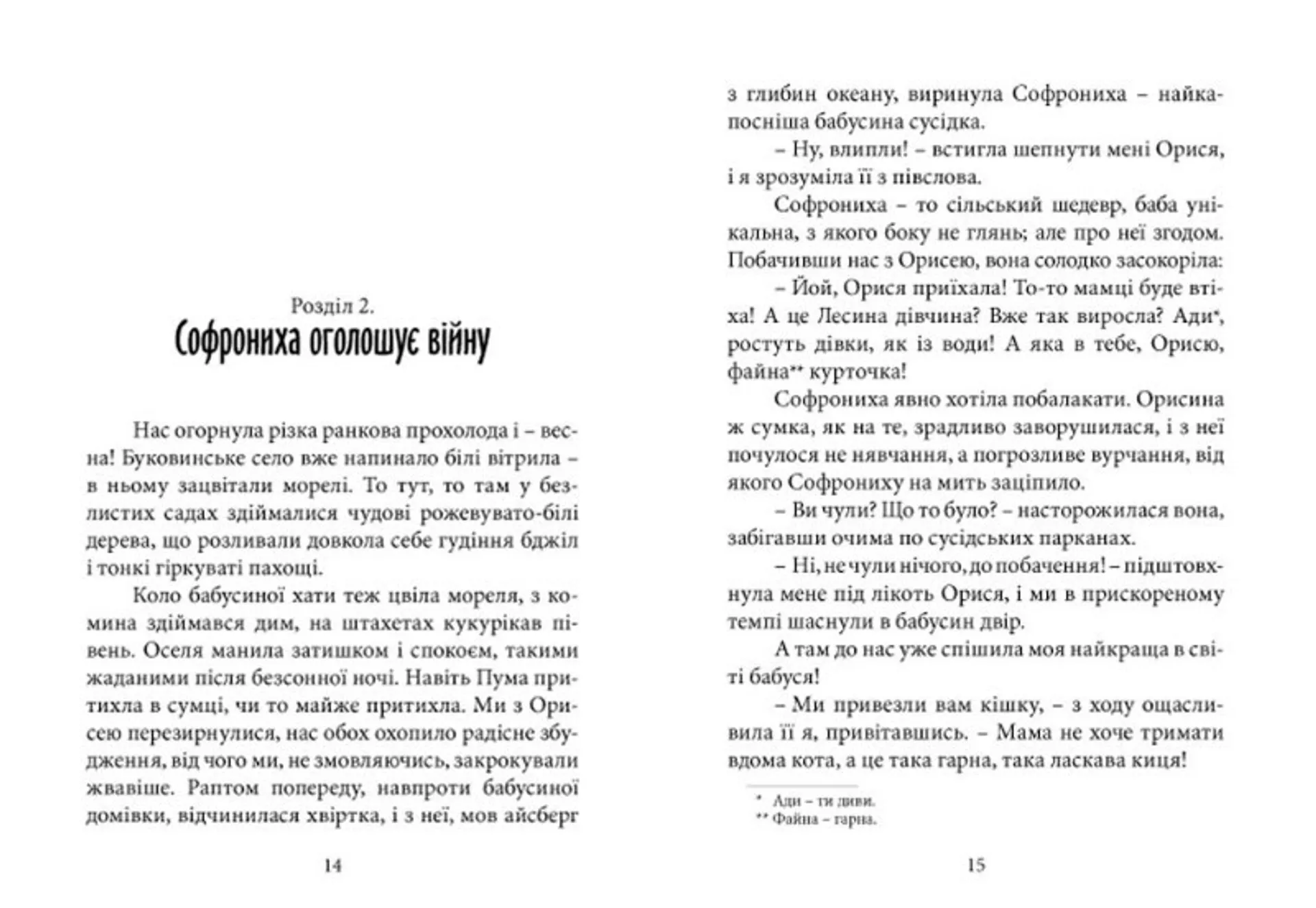 Розділ 2.
Софрониха оголошує війну

Нас огорнула різка ранкова прохолода і – весна! Буковинське село вже напинало білі вітрила – в ньому зацвітали морелі. То тут, то там у безлистих садах здіймалися чудові рожевувато-білі дерева, що розливали довкола себе гудіння бджіл і тонкі гіркуваті пахощі.

Коло бабусиної хати теж цвіла мореля, з комина здіймався дим, на штахетах кукурікав півень. Оселя манила затишком і спокоєм, такими жаданими після безсонної ночі. Навіть Пума притихла в сумці, чи то майже притихла. Ми з Орисею перезирнулися, нас обох охопило радісне збудження, від чого ми, не змовляючись, закрокували жвавіше. Раптом попереду, навпроти бабусиної домівки, відчинилася хвіртка, і з неї, мов айсберг

14

з глибин океану, виринула Софрониха – найкапосніша бабусина сусідка.

– Ну, влипли! – встигла шепнути мені Орися, і я зрозуміла її з півслова.

Софрониха – то сільський шедевр, баба унікальна, з якого боку не глянь; але про неї згодом. Побачивши нас з Орисею, вона солодко засокоріла:

– Йой, Орися приїхала! То-то мамці буде втіха! А це Лесина дівчина? Вже так виросла? Ади*, ростуть дівки, як із води! А яка в тебе, Орисю, файна** курточка!

Софрониха явно хотіла побалакати. Орисина ж сумка, як на те, зрадливо заворушилася, і з неї почулося не нявчання, а погрозливе вурчання, від якого Софрониху на мить заціпило.

– Ви чули? Що то було? – насторожилася вона, забігавши очима по сусідських парканах.

– Ні, не чули нічого, до побачення! – підштовхнула мене під лікоть Орися, і ми в прискореному темпі шаснули в бабусин двір.

А там до нас уже спішила моя найкраща в світі бабуся!

– Ми привезли вам кішку, – з ходу ощасливила її я, привітавшись. – Мама не хоче тримати вдома кота, а це така гарна, така ласкава киця!

* Ади – ти диви.
** Файна – гарна.

15